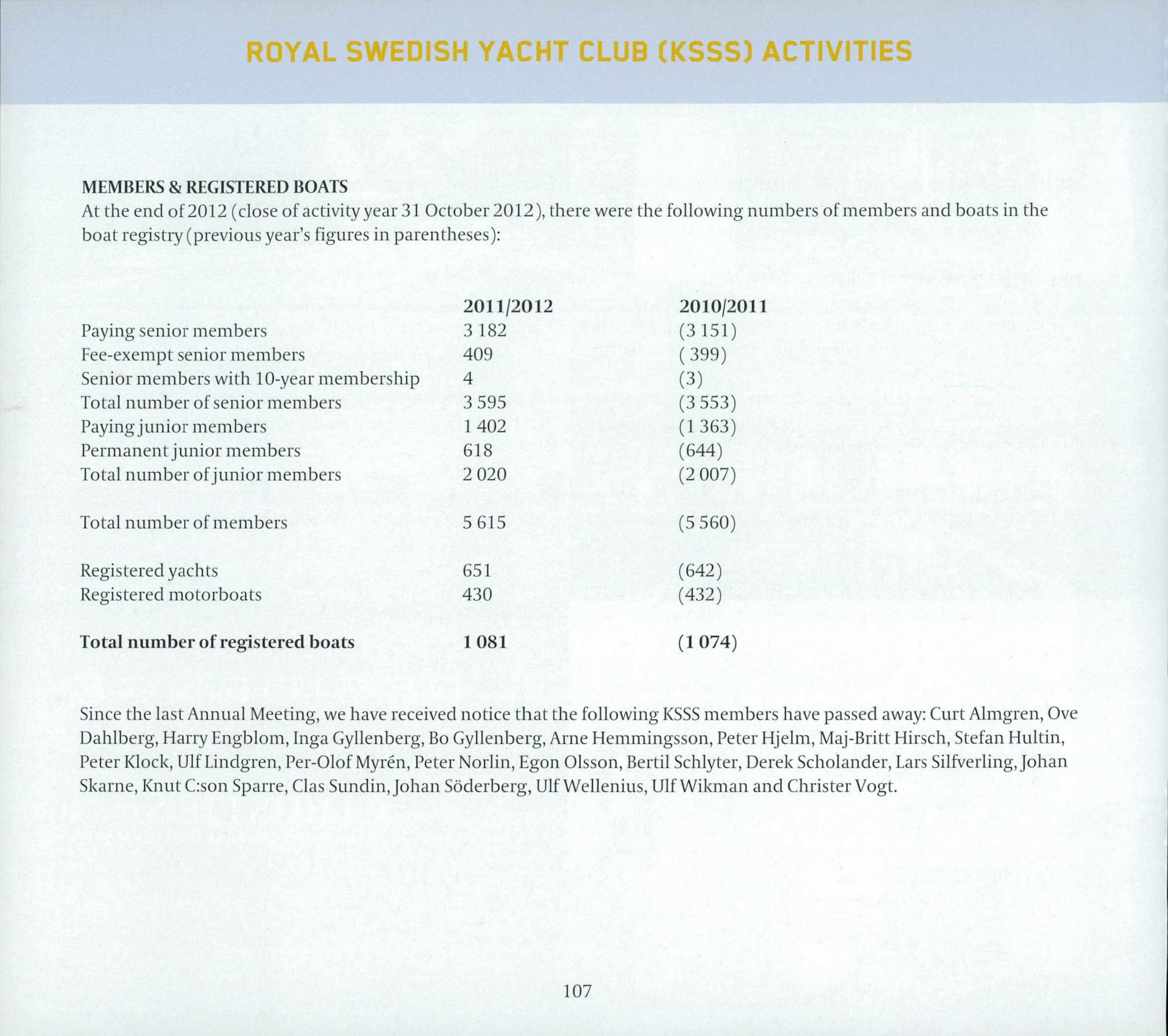 ROYAL SWEDISH YACHT CLUB (KSSS) ACTIVITIES

MEMBERS & REGISTERED BOATS
At the end of 2012 (close of activity year 31 October 2012), there were the following numbers of members and boats in the boat registry (previous year's figures in parentheses):

| | 2011/2012 | 2010/2011 |
|---|---|---|
| Paying senior members | 3 182 | (3 151) |
| Fee-exempt senior members | 409 | ( 399) |
| Senior members with 10-year membership | 4 | (3) |
| Total number of senior members | 3 595 | (3 553) |
| Paying junior members | 1 402 | (1 363) |
| Permanent junior members | 618 | (644) |
| Total number of junior members | 2 020 | (2 007) |
| Total number of members | 5 615 | (5 560) |
| Registered yachts | 651 | (642) |
| Registered motorboats | 430 | (432) |
| **Total number of registered boats** | **1 081** | **(1 074)** |

Since the last Annual Meeting, we have received notice that the following KSSS members have passed away: Curt Almgren, Ove Dahlberg, Harry Engblom, Inga Gyllenberg, Bo Gyllenberg, Arne Hemmingsson, Peter Hjelm, Maj-Britt Hirsch, Stefan Hultin, Peter Klock, Ulf Lindgren, Per-Olof Myrén, Peter Norlin, Egon Olsson, Bertil Schlyter, Derek Scholander, Lars Silfverling, Johan Skarne, Knut C:son Sparre, Clas Sundin, Johan Söderberg, Ulf Wellenius, Ulf Wikman and Christer Vogt.

107